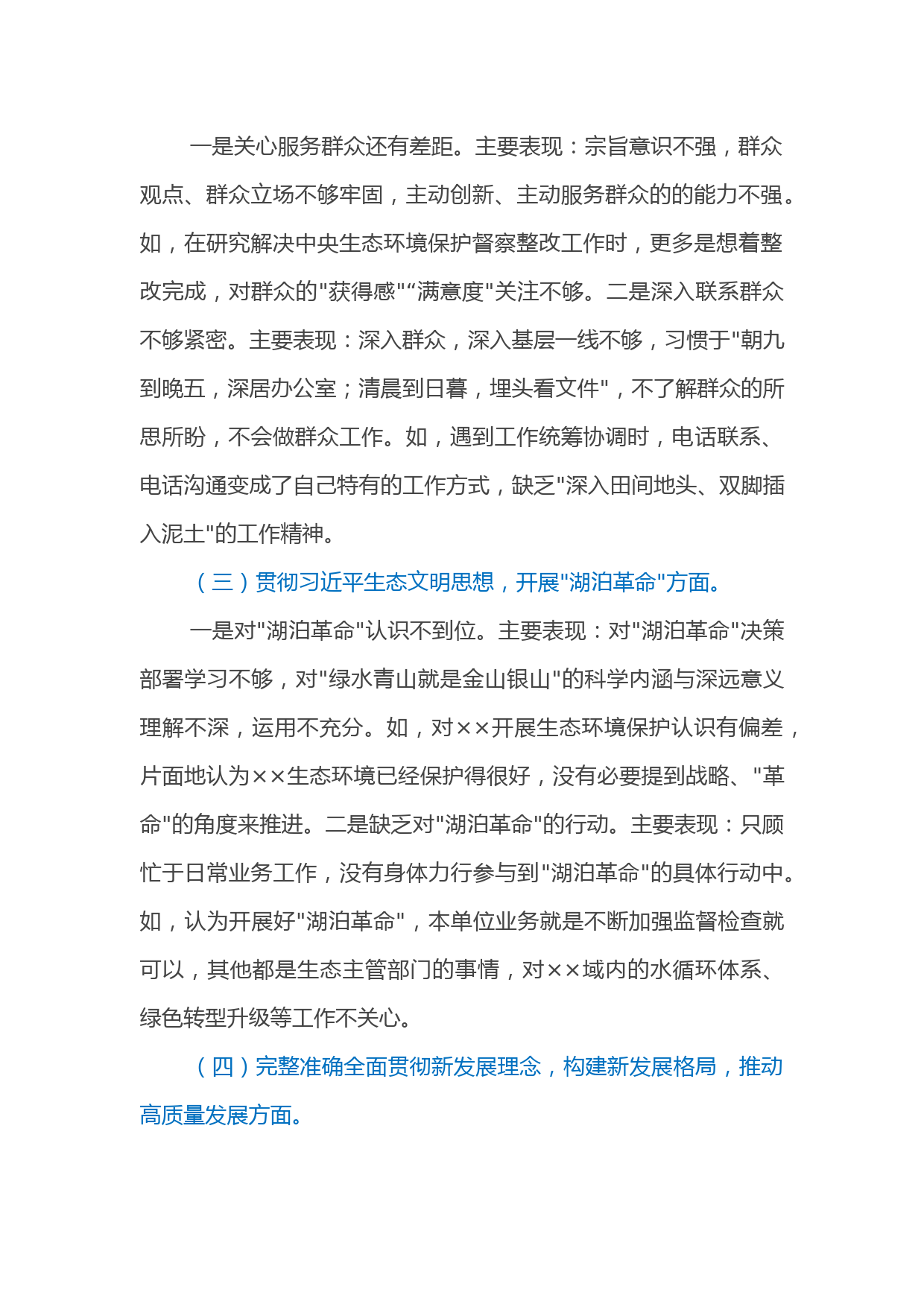 一是关心服务群众还有差距。主要表现：宗旨意识不强，群众观点、群众立场不够牢固，主动创新、主动服务群众的的能力不强。如，在研究解决中央生态环境保护督察整改工作时，更多是想着整改完成，对群众的"获得感"“满意度"关注不够。二是深入联系群众不够紧密。主要表现：深入群众，深入基层一线不够，习惯于"朝九到晚五，深居办公室；清晨到日暮，埋头看文件"，不了解群众的所思所盼，不会做群众工作。如，遇到工作统筹协调时，电话联系、电话沟通变成了自己特有的工作方式，缺乏"深入田间地头、双脚插入泥土"的工作精神。

（三）贯彻习近平生态文明思想，开展"湖泊革命"方面。

一是对"湖泊革命"认识不到位。主要表现：对"湖泊革命"决策部署学习不够，对"绿水青山就是金山银山"的科学内涵与深远意义理解不深，运用不充分。如，对××开展生态环境保护认识有偏差，片面地认为××生态环境已经保护得很好，没有必要提到战略、"革命"的角度来推进。二是缺乏对"湖泊革命"的行动。主要表现：只顾忙于日常业务工作，没有身体力行参与到"湖泊革命"的具体行动中。如，认为开展好"湖泊革命"，本单位业务就是不断加强监督检查就可以，其他都是生态主管部门的事情，对××域内的水循环体系、绿色转型升级等工作不关心。

（四）完整准确全面贯彻新发展理念，构建新发展格局，推动高质量发展方面。